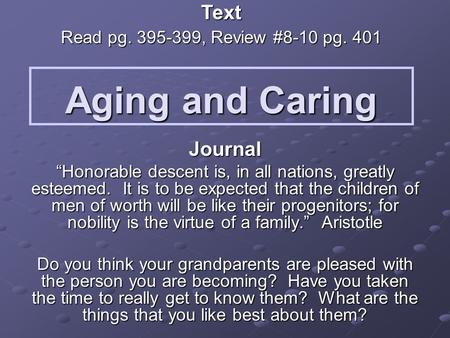 Text
Read pg. 395-399, Review #8-10 pg. 401

Aging and Caring

Journal
“Honorable descent is, in all nations, greatly esteemed. It is to be expected that the children of men of worth will be like their progenitors; for nobility is the virtue of a family.” Aristotle

Do you think your grandparents are pleased with the person you are becoming? Have you taken the time to really get to know them? What are the things that you like best about them?